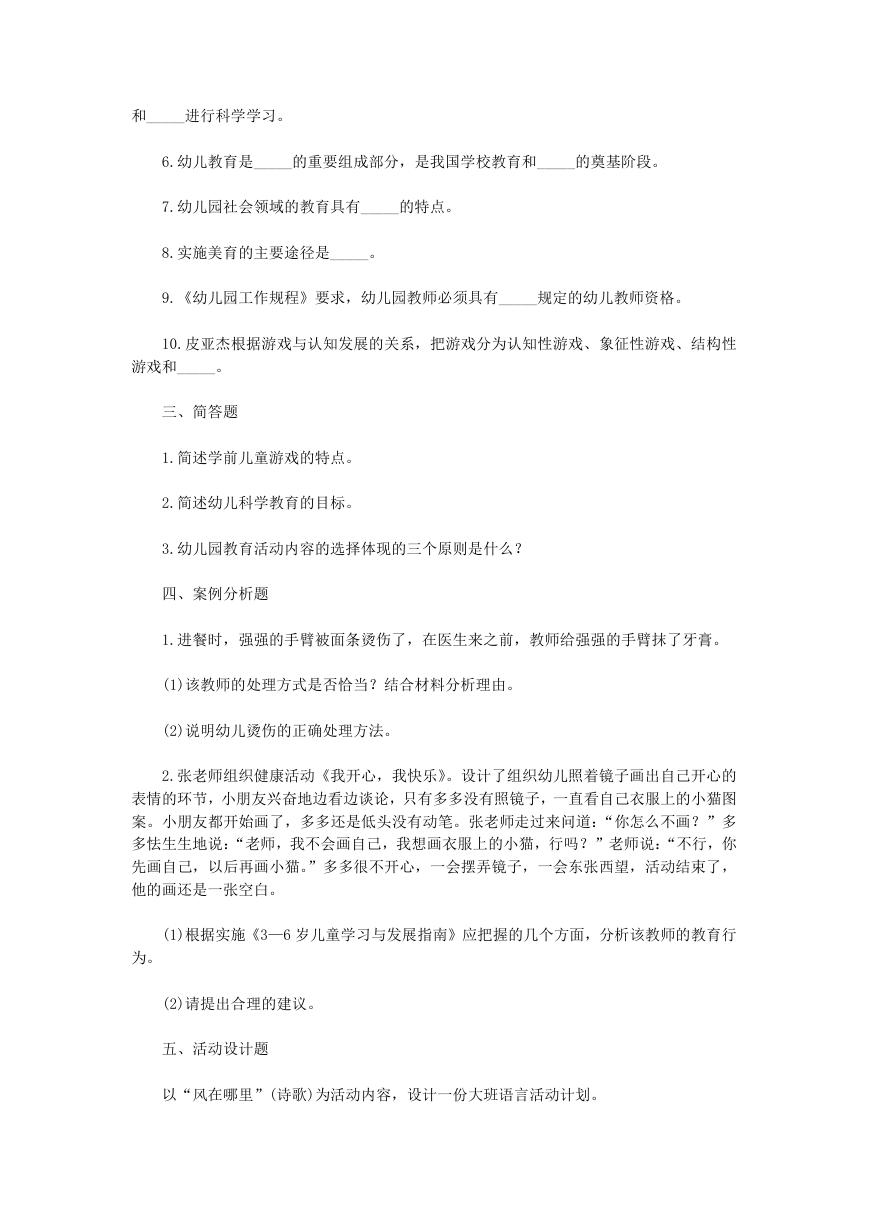 和_____进行科学学习。

6.幼儿教育是_____的重要组成部分，是我国学校教育和_____的奠基阶段。

7.幼儿园社会领域的教育具有_____的特点。

8.实施美育的主要途径是_____。

9.《幼儿园工作规程》要求，幼儿园教师必须具有_____规定的幼儿教师资格。

10.皮亚杰根据游戏与认知发展的关系，把游戏分为认知性游戏、象征性游戏、结构性游戏和_____。

三、简答题

1.简述学前儿童游戏的特点。

2.简述幼儿科学教育的目标。

3.幼儿园教育活动内容的选择体现的三个原则是什么？

四、案例分析题

1.进餐时，强强的手臂被面条烫伤了，在医生来之前，教师给强强的手臂抹了牙膏。

(1)该教师的处理方式是否恰当？结合材料分析理由。

(2)说明幼儿烫伤的正确处理方法。

2.张老师组织健康活动《我开心，我快乐》。设计了组织幼儿照着镜子画出自己开心的表情的环节，小朋友兴奋地边看边谈论，只有多多没有照镜子，一直看自己衣服上的小猫图案。小朋友都开始画了，多多还是低头没有动笔。张老师走过来问道：“你怎么不画？”多多怯生生地说：“老师，我不会画自己，我想画衣服上的小猫，行吗？”老师说：“不行，你先画自己，以后再画小猫。”多多很不开心，一会摆弄镜子，一会东张西望，活动结束了，他的画还是一张空白。

(1)根据实施《3—6岁儿童学习与发展指南》应把握的几个方面，分析该教师的教育行为。

(2)请提出合理的建议。

五、活动设计题

以“风在哪里”(诗歌)为活动内容，设计一份大班语言活动计划。